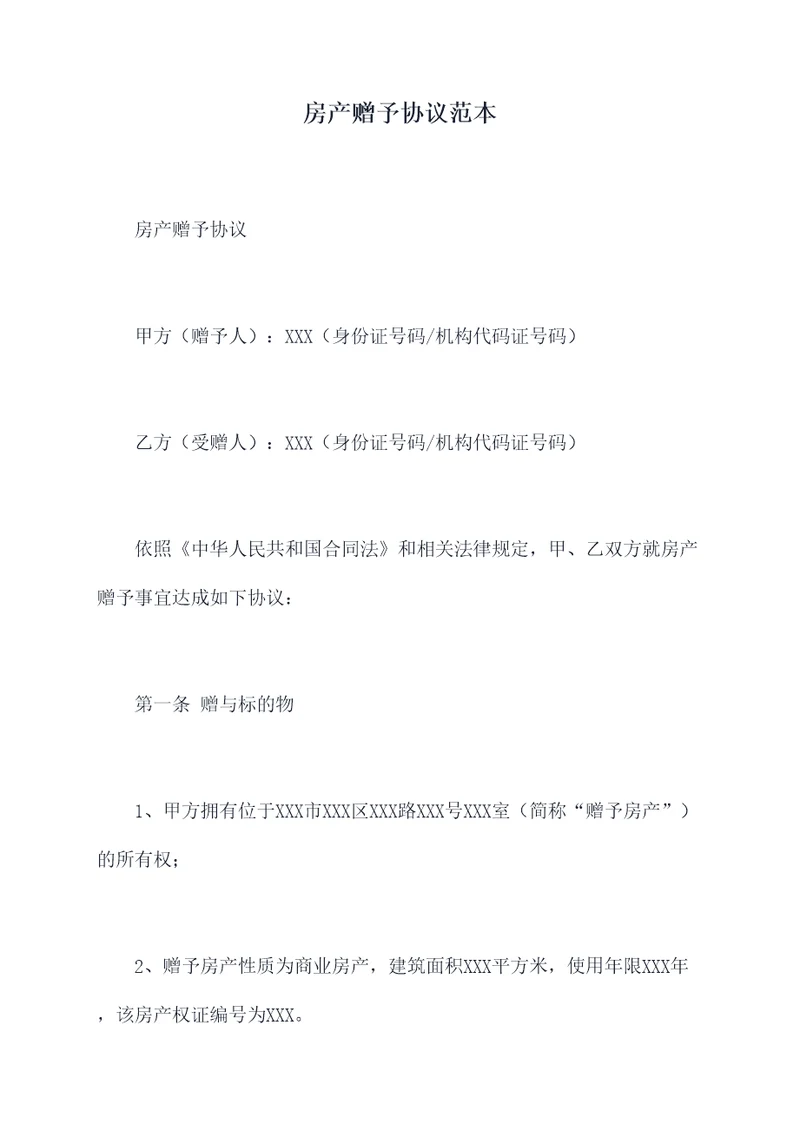 房产赠予协议范本

房产赠予协议

甲方（赠予人）：XXX（身份证号码/机构代码证号码）

乙方（受赠人）：XXX（身份证号码/机构代码证号码）

依照《中华人民共和国合同法》和相关法律规定，甲、乙双方就房产赠予事宜达成如下协议：

第一条 赠与标的物

1、甲方拥有位于XXX市XXX区XXX路XXX号XXX室（简称“赠予房产”）的所有权；

2、赠予房产性质为商业房产，建筑面积XXX平方米，使用年限XXX年，该房产权证编号为XXX。